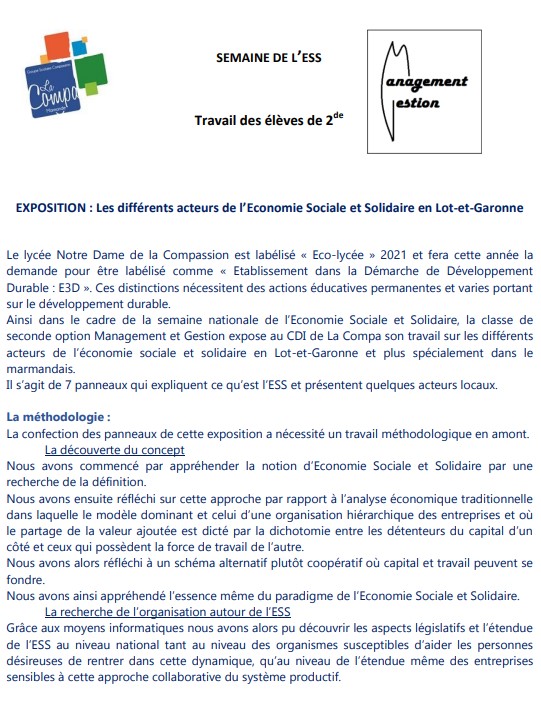 Groupe Scolaire Compassion
La Compa
Marmande

SEMAINE DE L'ESS

Travail des élèves de 2$^{de}$

Management
Gestion

EXPOSITION : Les différents acteurs de l'Economie Sociale et Solidaire en Lot-et-Garonne

Le lycée Notre Dame de la Compassion est labélisé « Eco-lycée » 2021 et fera cette année la demande pour être labélisé comme « Etablissement dans la Démarche de Développement Durable : E3D ». Ces distinctions nécessitent des actions éducatives permanentes et varies portant sur le développement durable.
Ainsi dans le cadre de la semaine nationale de l'Economie Sociale et Solidaire, la classe de seconde option Management et Gestion expose au CDI de La Compa son travail sur les différents acteurs de l'économie sociale et solidaire en Lot-et-Garonne et plus spécialement dans le marmandais.
Il s'agit de 7 panneaux qui expliquent ce qu'est l'ESS et présentent quelques acteurs locaux.

La méthodologie :
La confection des panneaux de cette exposition a nécessité un travail méthodologique en amont.
La découverte du concept
Nous avons commencé par appréhender la notion d'Economie Sociale et Solidaire par une recherche de la définition.
Nous avons ensuite réfléchi sur cette approche par rapport à l'analyse économique traditionnelle dans laquelle le modèle dominant et celui d'une organisation hiérarchique des entreprises et où le partage de la valeur ajoutée est dicté par la dichotomie entre les détenteurs du capital d'un côté et ceux qui possèdent la force de travail de l'autre.
Nous avons alors réfléchi à un schéma alternatif plutôt coopératif où capital et travail peuvent se fondre.
Nous avons ainsi appréhendé l'essence même du paradigme de l'Economie Sociale et Solidaire.
La recherche de l'organisation autour de l'ESS
Grâce aux moyens informatiques nous avons alors pu découvrir les aspects législatifs et l'étendue de l'ESS au niveau national tant au niveau des organismes susceptibles d'aider les personnes désireuses de rentrer dans cette dynamique, qu'au niveau de l'étendue même des entreprises sensibles à cette approche collaborative du système productif.